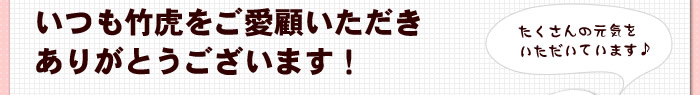 いつも竹虎をご愛顧いただき
ありがとうございます！

たくさんの元気を
いただいています♪